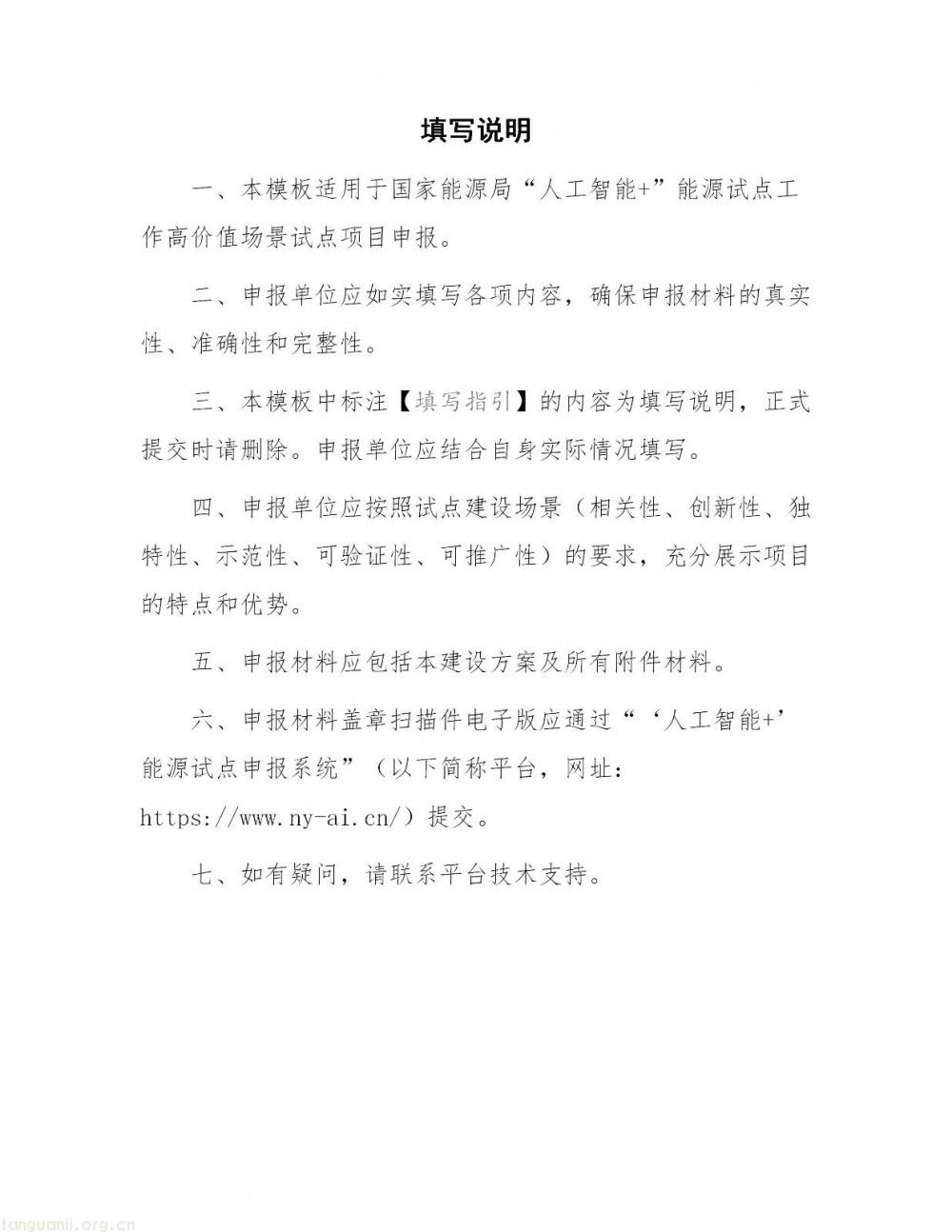 填写说明

一、本模板适用于国家能源局“人工智能+”能源试点工作高价值场景试点项目申报。

二、申报单位应如实填写各项内容，确保申报材料的真实性、准确性和完整性。

三、本模板中标注【填写指引】的内容为填写说明，正式提交时请删除。申报单位应结合自身实际情况填写。

四、申报单位应按照试点建设场景（相关性、创新性、独特性、示范性、可验证性、可推广性）的要求，充分展示项目的特点和优势。

五、申报材料应包括本建设方案及所有附件材料。

六、申报材料盖章扫描件电子版应通过“‘人工智能+’能源试点申报系统”（以下简称平台，网址：https://www.ny-ai.cn/）提交。

七、如有疑问，请联系平台技术支持。

tanguanli.org.cn